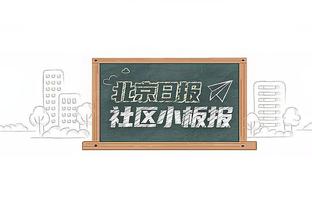 北京日报
社区小板报